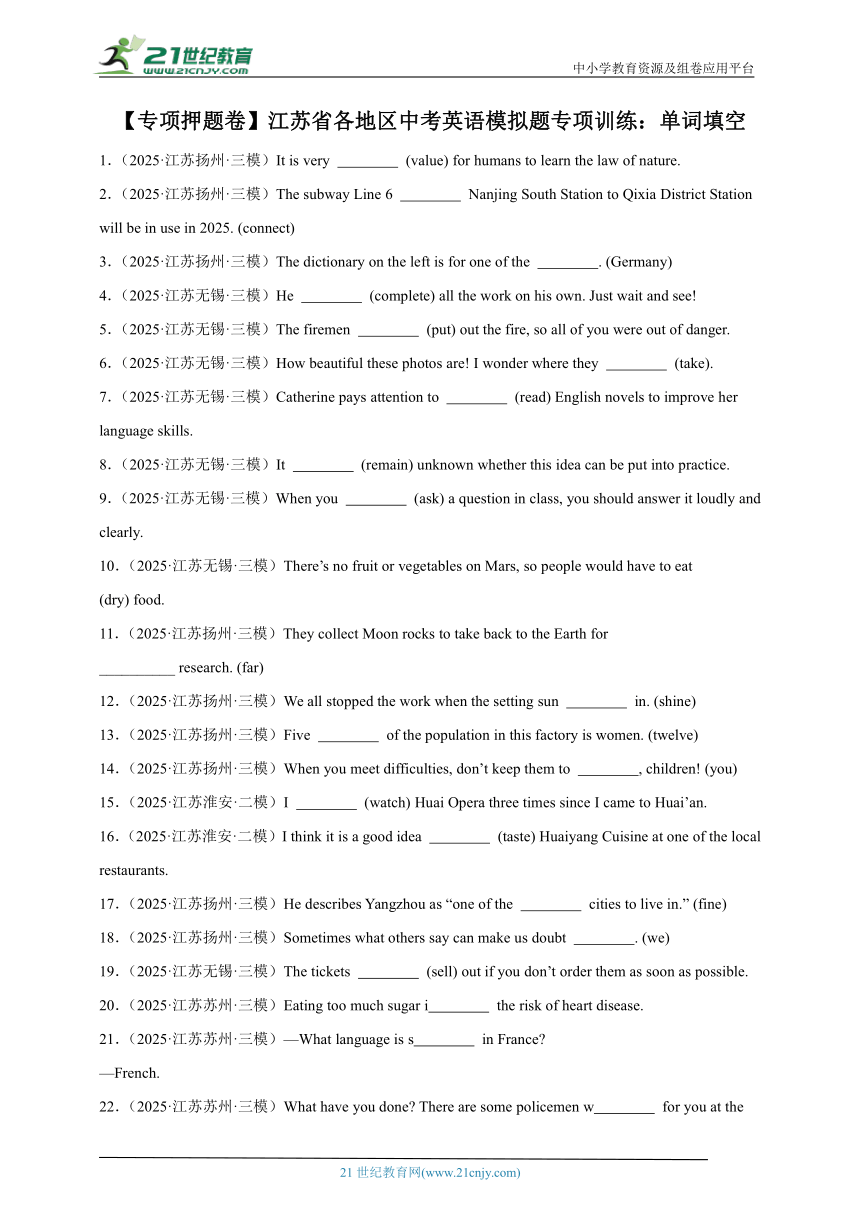 21世纪教育
www.21cnjy.com

中小学教育资源及组卷应用平台

【专项押题卷】江苏省各地区中考英语模拟题专项训练：单词填空

1．（2025·江苏扬州·三模）It is very ________ (value) for humans to learn the law of nature.

2．（2025·江苏扬州·三模）The subway Line 6 ________ Nanjing South Station to Qixia District Station will be in use in 2025. (connect)

3．（2025·江苏扬州·三模）The dictionary on the left is for one of the ________. (Germany)

4．（2025·江苏无锡·三模）He ________ (complete) all the work on his own. Just wait and see!

5．（2025·江苏无锡·三模）The firemen ________ (put) out the fire, so all of you were out of danger.

6．（2025·江苏无锡·三模）How beautiful these photos are! I wonder where they ________ (take).

7．（2025·江苏无锡·三模）Catherine pays attention to ________ (read) English novels to improve her language skills.

8．（2025·江苏无锡·三模）It ________ (remain) unknown whether this idea can be put into practice.

9．（2025·江苏无锡·三模）When you ________ (ask) a question in class, you should answer it loudly and clearly.

10．（2025·江苏无锡·三模）There’s no fruit or vegetables on Mars, so people would have to eat (dry) food.

11．（2025·江苏扬州·三模）They collect Moon rocks to take back to the Earth for __________ research. (far)

12．（2025·江苏扬州·三模）We all stopped the work when the setting sun ________ in. (shine)

13．（2025·江苏扬州·三模）Five ________ of the population in this factory is women. (twelve)

14．（2025·江苏扬州·三模）When you meet difficulties, don’t keep them to ________, children! (you)

15．（2025·江苏淮安·二模）I ________ (watch) Huai Opera three times since I came to Huai’an.

16．（2025·江苏淮安·二模）I think it is a good idea ________ (taste) Huaiyang Cuisine at one of the local restaurants.

17．（2025·江苏扬州·三模）He describes Yangzhou as “one of the ________ cities to live in.” (fine)

18．（2025·江苏扬州·三模）Sometimes what others say can make us doubt ________. (we)

19．（2025·江苏无锡·三模）The tickets ________ (sell) out if you don’t order them as soon as possible.

20．（2025·江苏苏州·三模）Eating too much sugar i________ the risk of heart disease.

21．（2025·江苏苏州·三模）—What language is s________ in France?
—French.

22．（2025·江苏苏州·三模）What have you done? There are some policemen w________ for you at the

21 世纪教育网(www.21cnjy.com)